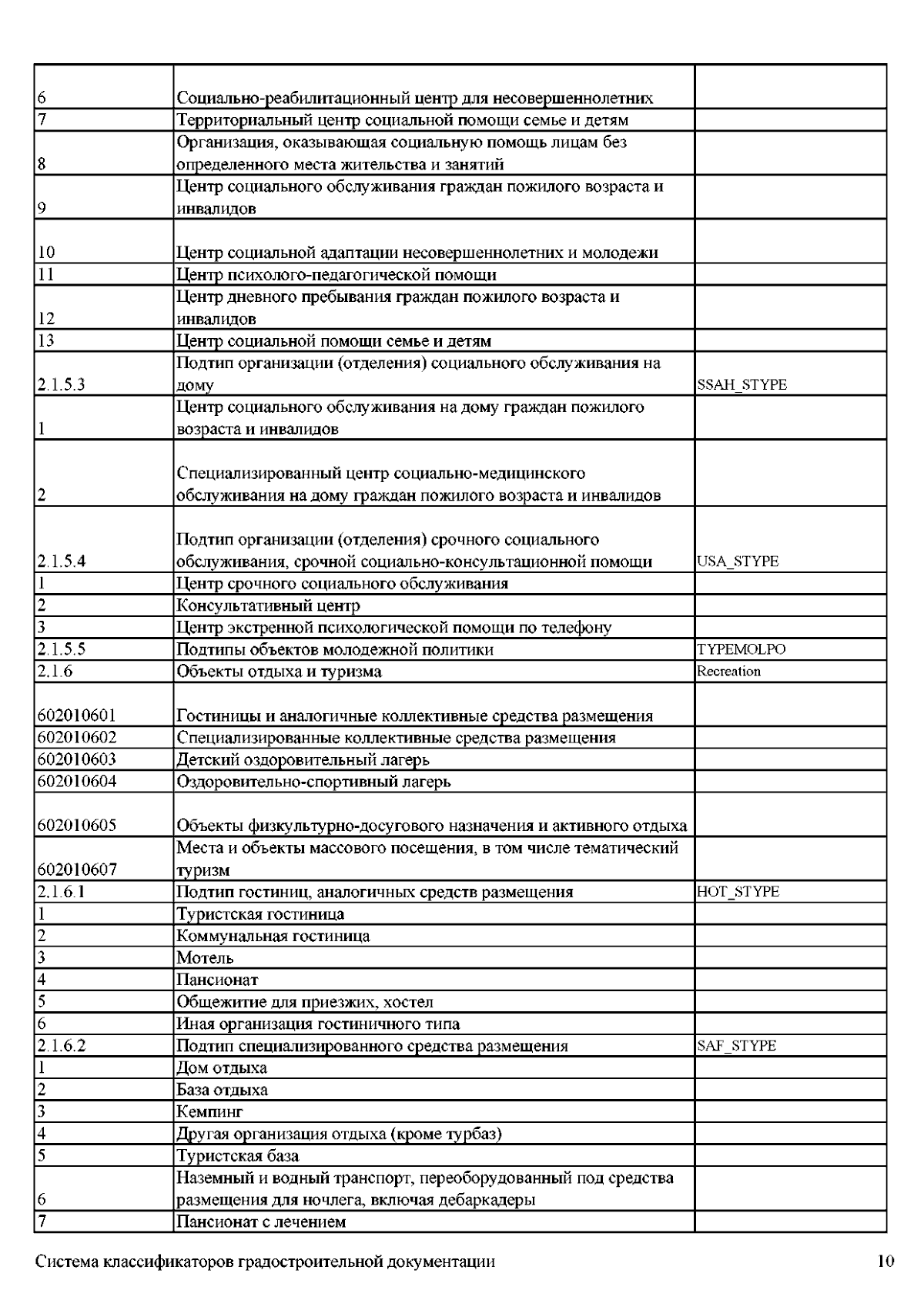 | | | |
|---|---|---|
| 6 | Социально-реабилитационный центр для несовершеннолетних | |
| 7 | Территориальный центр социальной помощи семье и детям | |
| 8 | Организация, оказывающая социальную помощь лицам без определенного места жительства и занятий | |
| 9 | Центр социального обслуживания граждан пожилого возраста и инвалидов | |
| 10 | Центр социальной адаптации несовершеннолетних и молодежи | |
| 11 | Центр психолого-педагогической помощи | |
| 12 | Центр дневного пребывания граждан пожилого возраста и инвалидов | |
| 13 | Центр социальной помощи семье и детям | |
| 2.1.5.3 | Подтип организации (отделения) социального обслуживания на дому | SSAH_STYPE |
| 1 | Центр социального обслуживания на дому граждан пожилого возраста и инвалидов | |
| 2 | Специализированный центр социально-медицинского обслуживания на дому граждан пожилого возраста и инвалидов | |
| 2.1.5.4 | Подтип организации (отделения) срочного социального обслуживания, срочной социально-консультационной помощи | USA_STYPE |
| 1 | Центр срочного социального обслуживания | |
| 2 | Консультативный центр | |
| 3 | Центр экстренной психологической помощи по телефону | |
| 2.1.5.5 | Подтипы объектов молодежной политики | TYPEMOLPO |
| 2.1.6 | Объекты отдыха и туризма | Recreation |
| 602010601 | Гостиницы и аналогичные коллективные средства размещения | |
| 602010602 | Специализированные коллективные средства размещения | |
| 602010603 | Детский оздоровительный лагерь | |
| 602010604 | Оздоровительно-спортивный лагерь | |
| 602010605 | Объекты физкультурно-досугового назначения и активного отдыха | |
| 602010607 | Места и объекты массового посещения, в том числе тематический туризм | |
| 2.1.6.1 | Подтип гостиниц, аналогичных средств размещения | HOT_STYPE |
| 1 | Туристская гостиница | |
| 2 | Коммунальная гостиница | |
| 3 | Мотель | |
| 4 | Пансионат | |
| 5 | Общежитие для приезжих, хостел | |
| 6 | Иная организация гостиничного типа | |
| 2.1.6.2 | Подтип специализированного средства размещения | SAF_STYPE |
| 1 | Дом отдыха | |
| 2 | База отдыха | |
| 3 | Кемпинг | |
| 4 | Другая организация отдыха (кроме турбаз) | |
| 5 | Туристская база | |
| 6 | Наземный и водный транспорт, переоборудованный под средства размещения для ночлега, включая дебаркадеры | |
| 7 | Пансионат с лечением | |

Система классификаторов градостроительной документации 10